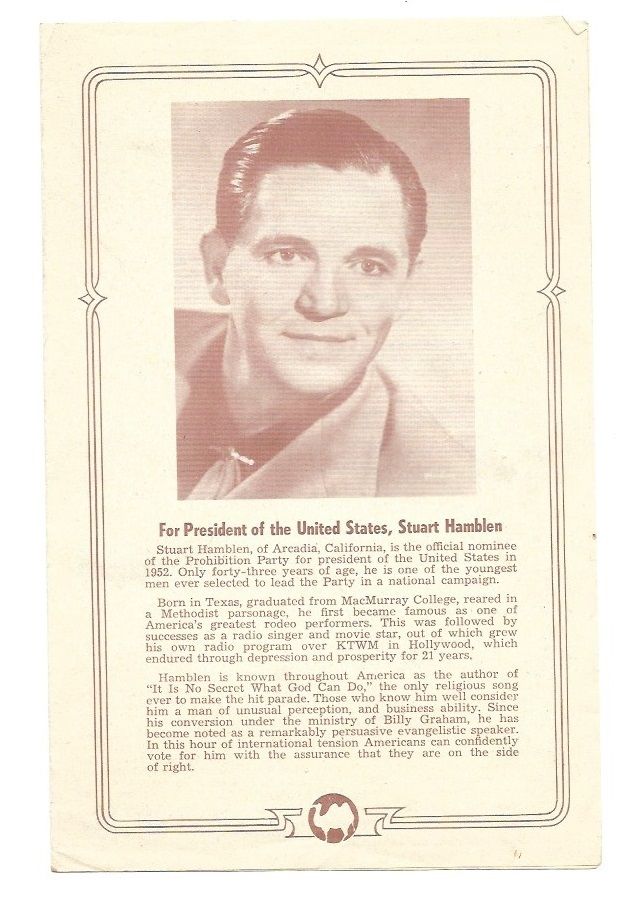 For President of the United States, Stuart Hamblen

Stuart Hamblen, of Arcadia, California, is the official nominee of the Prohibition Party for president of the United States in 1952. Only forty-three years of age, he is one of the youngest men ever selected to lead the Party in a national campaign.

Born in Texas, graduated from MacMurray College, reared in a Methodist parsonage, he first became famous as one of America's greatest rodeo performers. This was followed by successes as a radio singer and movie star, out of which grew his own radio program over KTWM in Hollywood, which endured through depression and prosperity for 21 years.

Hamblen is known throughout America as the author of "It Is No Secret What God Can Do," the only religious song ever to make the hit parade. Those who know him well consider him a man of unusual perception, and business ability. Since his conversion under the ministry of Billy Graham, he has become noted as a remarkably persuasive evangelistic speaker. In this hour of international tension Americans can confidently vote for him with the assurance that they are on the side of right.